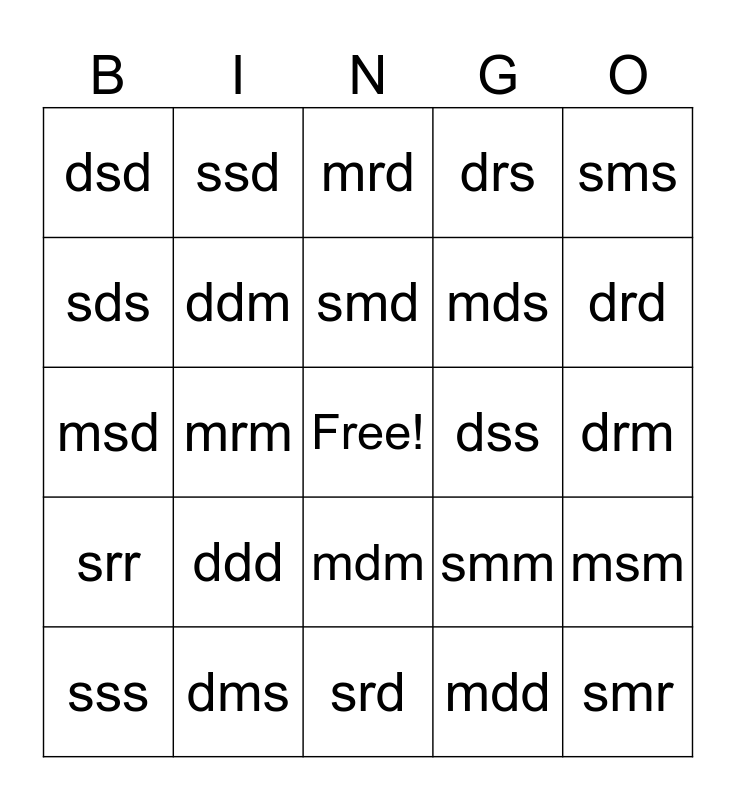 | B | I | N | G | O |
|---|---|---|---|---|
| dsd | ssd | mrd | drs | sms |
| sds | ddm | smd | mds | drd |
| msd | mrm | Free! | dss | drm |
| srr | ddd | mdm | smm | msm |
| sss | dms | srd | mdd | smr |